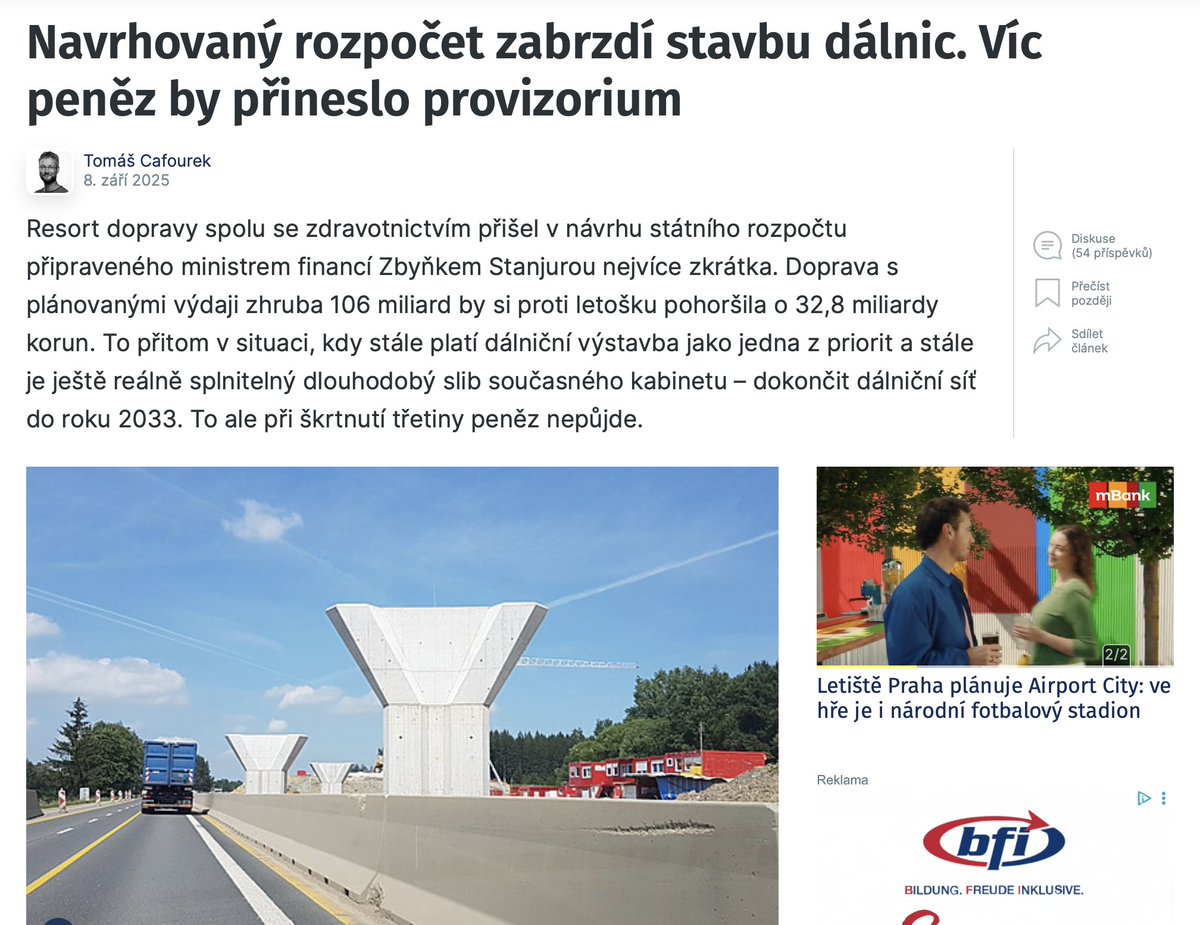 Navrhovaný rozpočet zabrzdí stavbu dálnic. Víc peněz by přineslo provizorium

Tomáš Cafourek
8. září 2025

Resort dopravy spolu se zdravotnictvím přišel v návrhu státního rozpočtu připraveného ministrem financí Zbyňkem Stanjurou nejvíce zkrátka. Doprava s plánovanými výdaji zhruba 106 miliard by si proti letošku pohoršila o 32,8 miliardy korun. To přitom v situaci, kdy stále platí dálniční výstavba jako jedna z priorit a stále je ještě reálně splnitelný dlouhodobý slib současného kabinetu – dokončit dálniční síť do roku 2033. To ale při škrtnutí třetiny peněz nepůjde.

Diskuse (54 příspěvků)

Přečíst později

Sdílet článek

mBank

2/2

Letiště Praha plánuje Airport City: ve hře je i národní fotbalový stadion

Reklama

bfi

BILDUNG. FREUDE INKLUSIVE.